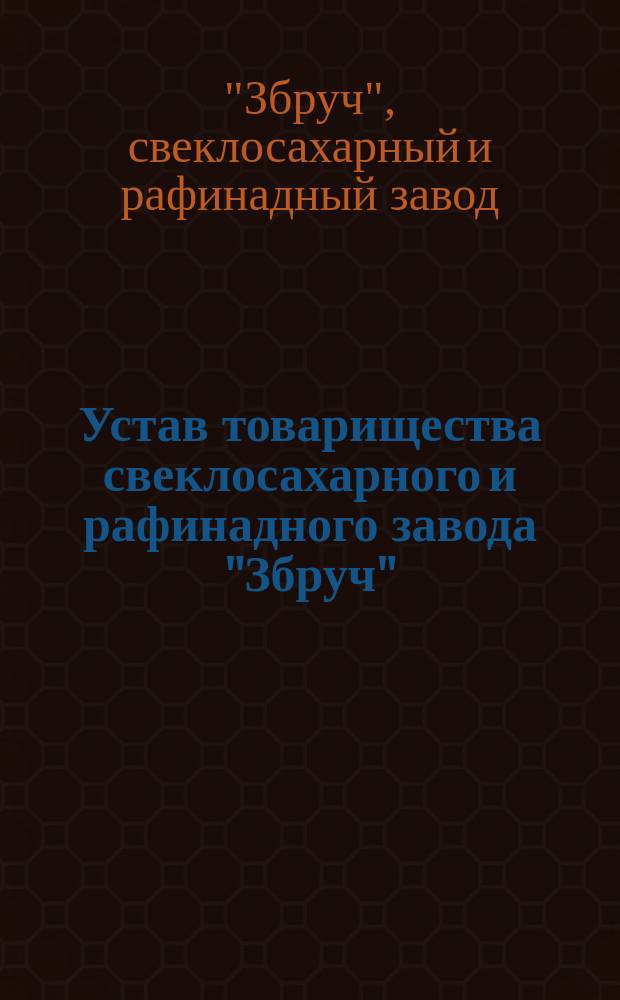 "Збруч", свеклосахарный и рафинадный завод

Устав товарищества свеклосахарного и рафинадного завода "Збруч"